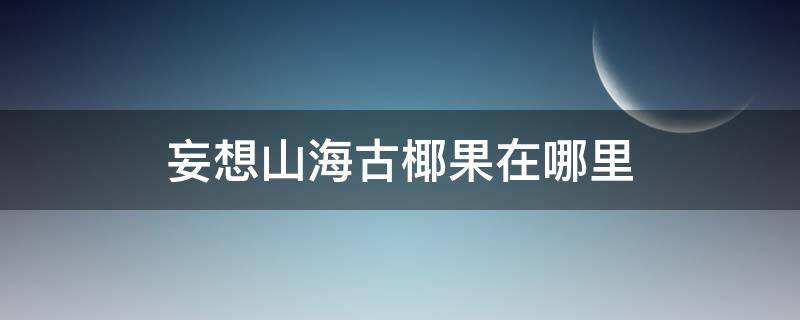 妄想山海古椰果在哪里